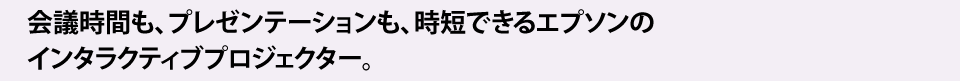 会議時間も、プレゼンテーションも、時短できるエプソンのインタラクティブプロジェクター。